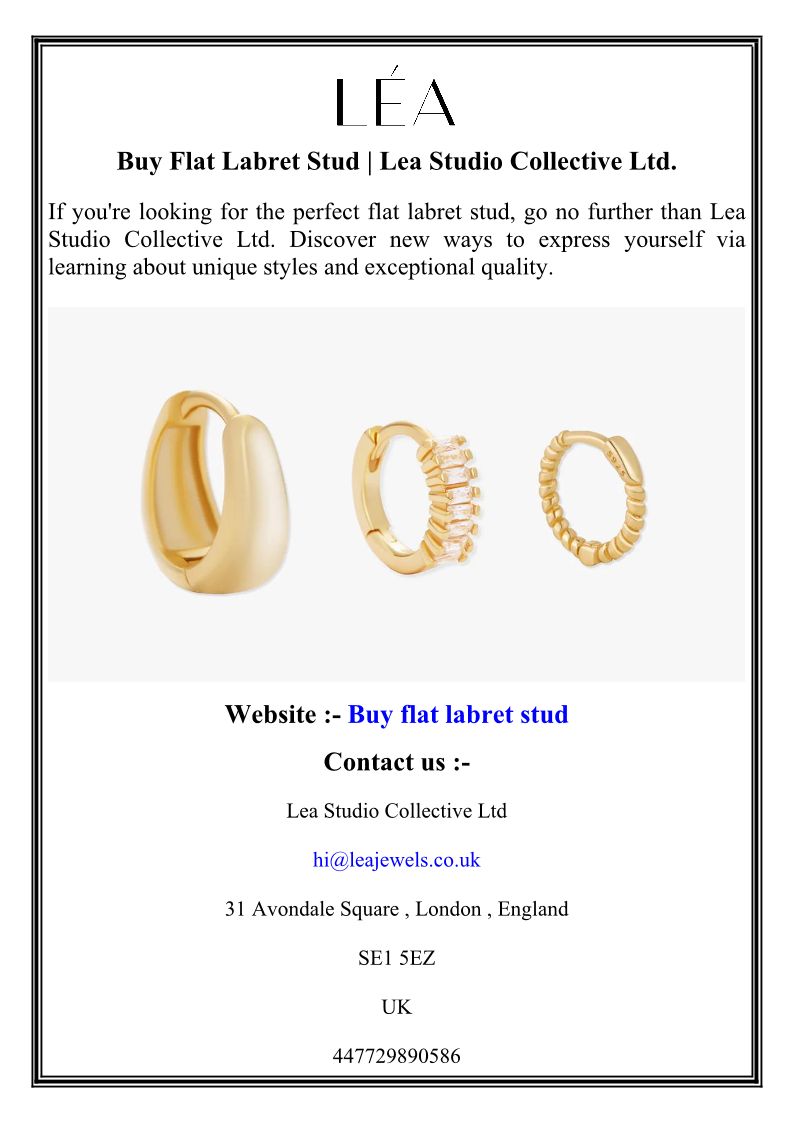 LÉA

Buy Flat Labret Stud | Lea Studio Collective Ltd.

If you're looking for the perfect flat labret stud, go no further than Lea Studio Collective Ltd. Discover new ways to express yourself via learning about unique styles and exceptional quality.

Website :- Buy flat labret stud

Contact us :-

Lea Studio Collective Ltd

hi@leajewels.co.uk

31 Avondale Square , London , England

SE1 5EZ

UK

447729890586